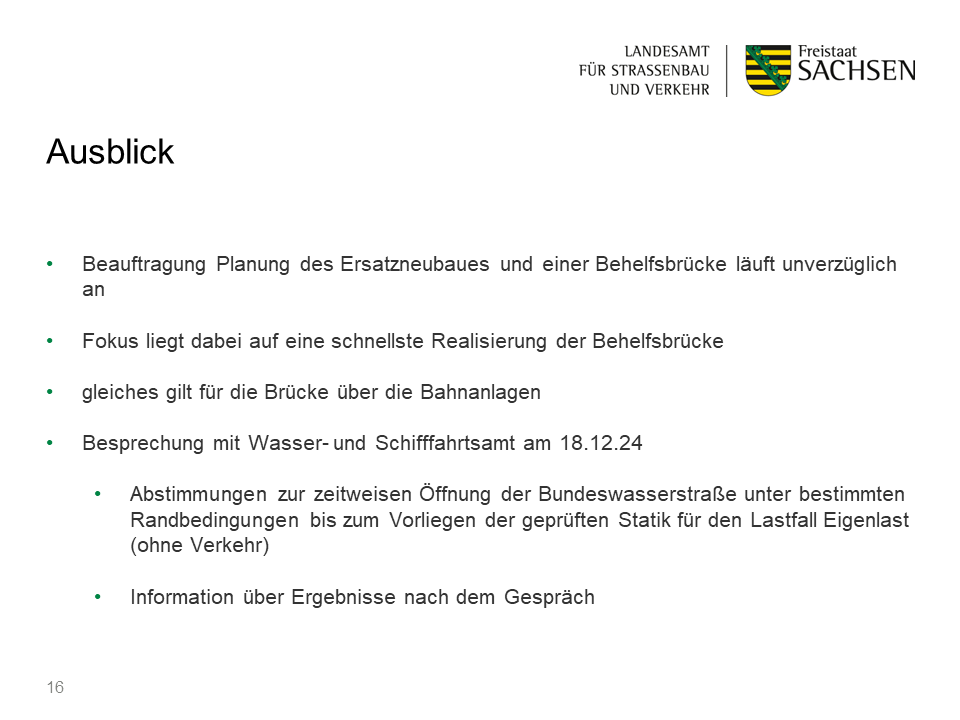 LANDESAMT
FÜR STRASSENBAU
UND VERKEHR

Freistaat
SACHSEN

Ausblick

• Beauftragung Planung des Ersatzneubaues und einer Behelfsbrücke läuft unverzüglich an

• Fokus liegt dabei auf eine schnellste Realisierung der Behelfsbrücke

• gleiches gilt für die Brücke über die Bahnanlagen

• Besprechung mit Wasser- und Schifffahrtsamt am 18.12.24

• Abstimmungen zur zeitweisen Öffnung der Bundeswasserstraße unter bestimmten Randbedingungen bis zum Vorliegen der geprüften Statik für den Lastfall Eigenlast (ohne Verkehr)

• Information über Ergebnisse nach dem Gespräch

16